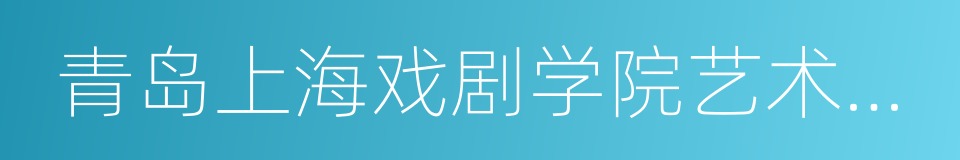 青岛上海戏剧学院艺术...